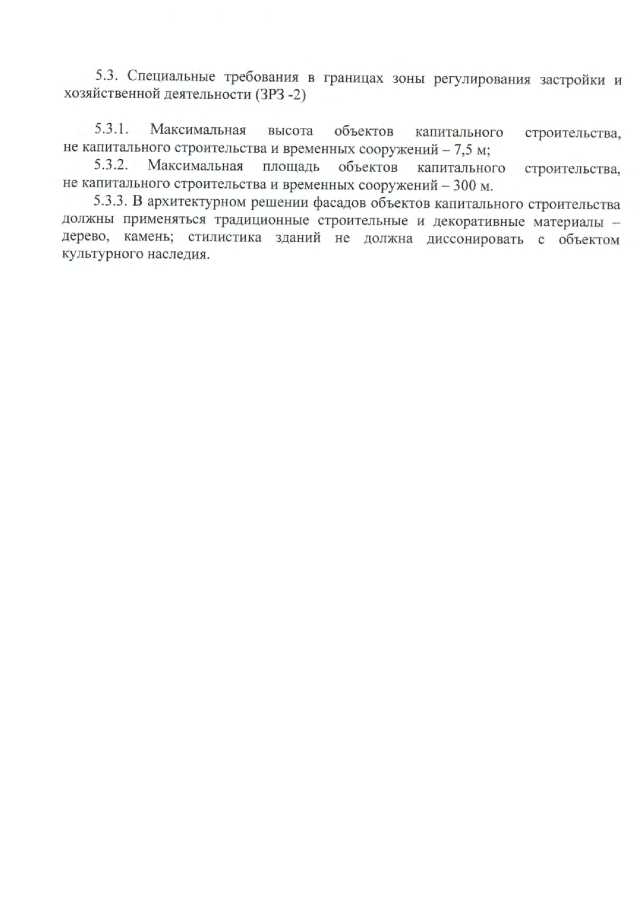 5.3. Специальные требования в границах зоны регулирования застройки и хозяйственной деятельности (ЗРЗ -2)

5.3.1. Максимальная высота объектов капитального строительства, не капитального строительства и временных сооружений – 7,5 м;

5.3.2. Максимальная площадь объектов капитального строительства, не капитального строительства и временных сооружений – 300 м.

5.3.3. В архитектурном решении фасадов объектов капитального строительства должны применяться традиционные строительные и декоративные материалы – дерево, камень; стилистика зданий не должна диссонировать с объектом культурного наследия.